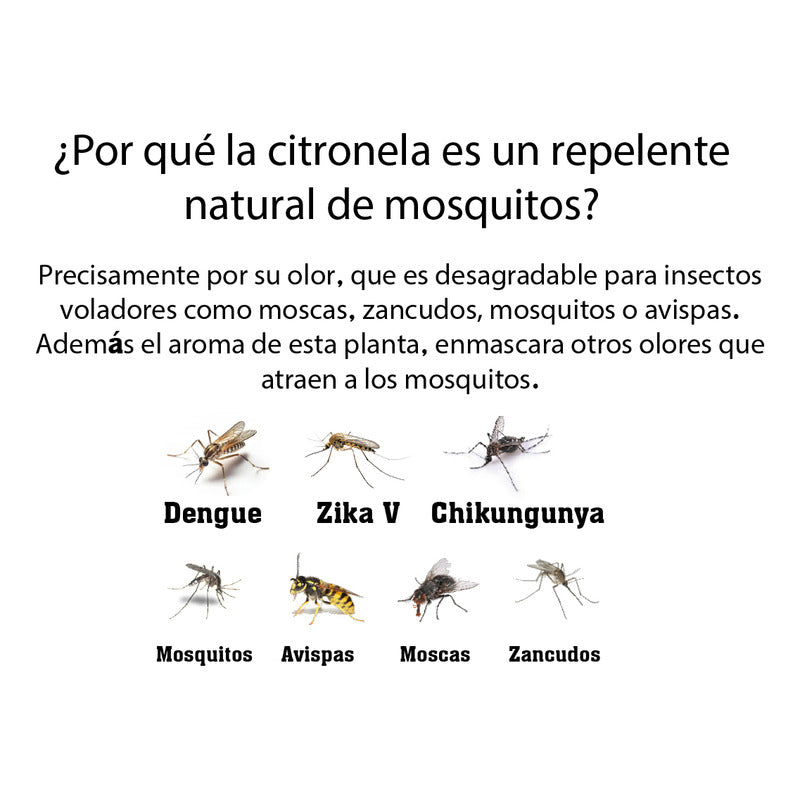 ¿Por qué la citronela es un repelente natural de mosquitos?

Precisamente por su olor, que es desagradable para insectos voladores como moscas, zancudos, mosquitos o avispas. Además el aroma de esta planta, enmascara otros olores que atraen a los mosquitos.

Dengue Zika V Chikungunya

Mosquitos Avispas Moscas Zancudos